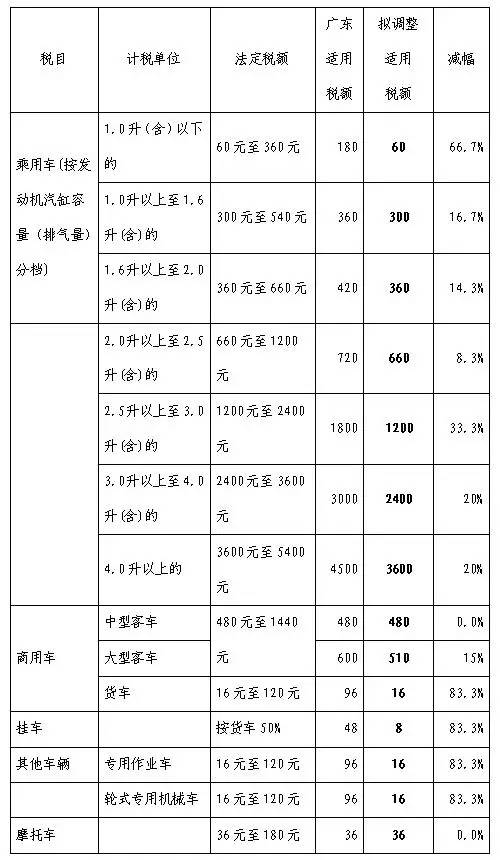 | 税目 | 计税单位 | 法定税额 | 广东适用税额 | 拟调整适用税额 | 减幅 |
|---|---|---|---|---|---|
| 乘用车(按发动机汽缸容量(排气量)分档) | 1.0升(含)以下的 | 60元至360元 | 180 | 60 | 66.7% |
| | 1.0升以上至1.6升(含)的 | 300元至540元 | 360 | 300 | 16.7% |
| | 1.6升以上至2.0升(含)的 | 360元至660元 | 420 | 360 | 14.3% |
| | 2.0升以上至2.5升(含)的 | 660元至1200元 | 720 | 660 | 8.3% |
| | 2.5升以上至3.0升(含)的 | 1200元至2400元 | 1800 | 1200 | 33.3% |
| | 3.0升以上至4.0升(含)的 | 2400元至3600元 | 3000 | 2400 | 20% |
| | 4.0升以上的 | 3600元至5400元 | 4500 | 3600 | 20% |
| 商用车 | 中型客车 | 480元至1440元 | 480 | 480 | 0.0% |
| | 大型客车 | | 600 | 510 | 15% |
| | 货车 | 16元至120元 | 96 | 16 | 83.3% |
| 挂车 | | 按货车50% | 48 | 8 | 83.3% |
| 其他车辆 | 专用作业车 | 16元至120元 | 96 | 16 | 83.3% |
| | 轮式专用机械车 | 16元至120元 | 96 | 16 | 83.3% |
| 摩托车 | | 36元至180元 | 36 | 36 | 0.0% |